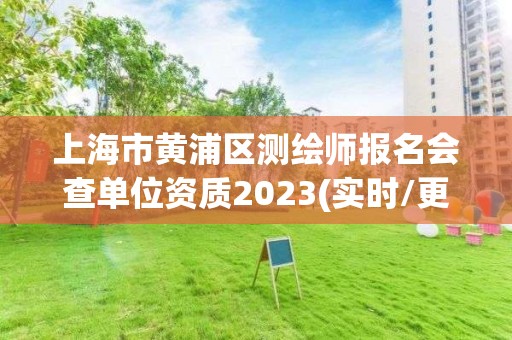 上海市黄浦区测绘师报名会查单位资质2023(实时/更